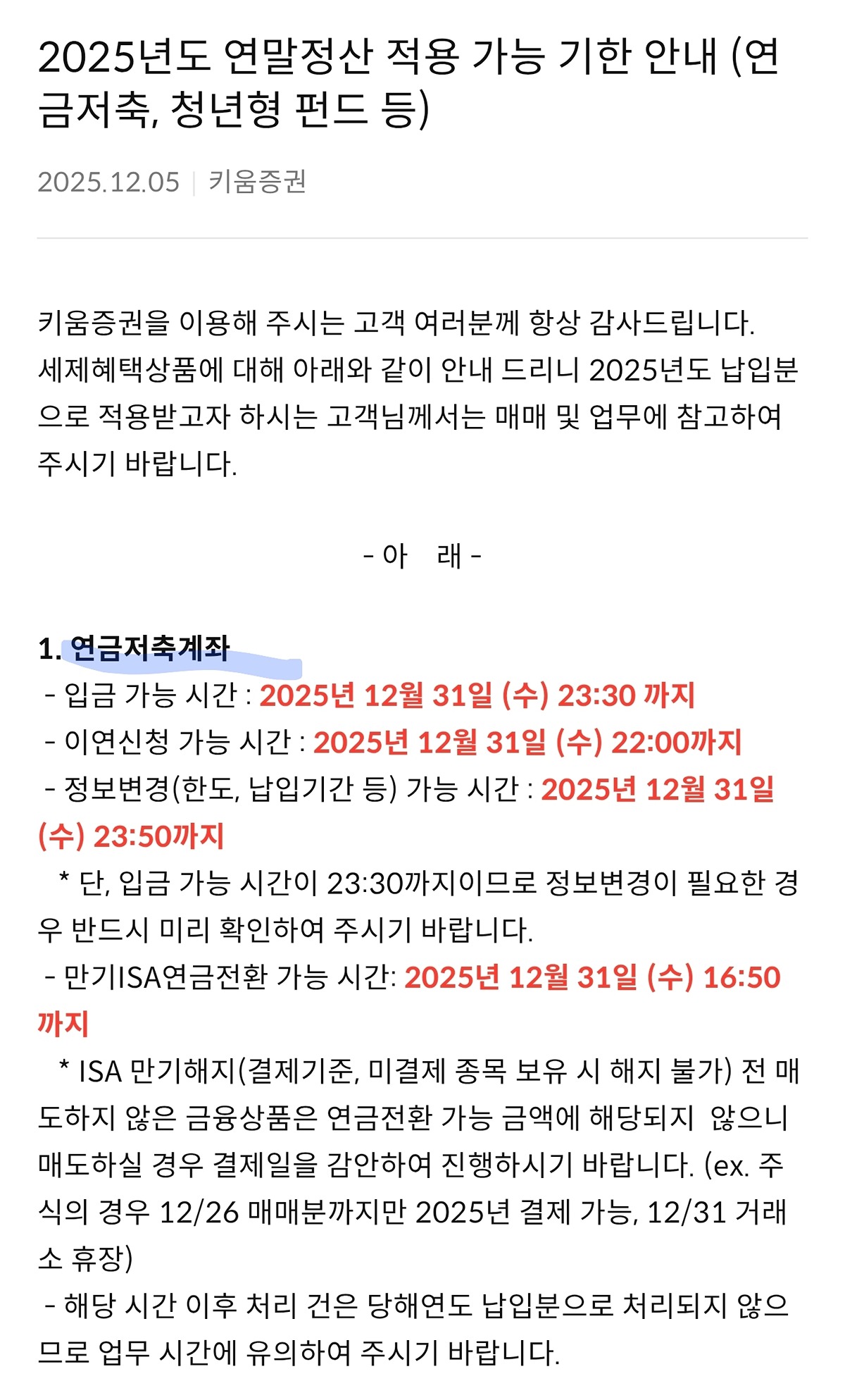 2025년도 연말정산 적용 가능 기한 안내 (연금저축, 청년형 펀드 등)

2025.12.05 | 키움증권

키움증권을 이용해 주시는 고객 여러분께 항상 감사드립니다.
세제혜택상품에 대해 아래와 같이 안내 드리니 2025년도 납입분으로 적용받고자 하시는 고객님께서는 매매 및 업무에 참고하여 주시기 바랍니다.

- 아 래 -

1. 연금저축계좌
- 입금 가능 시간 : 2025년 12월 31일 (수) 23:30 까지
- 이연신청 가능 시간 : 2025년 12월 31일 (수) 22:00까지
- 정보변경(한도, 납입기간 등) 가능 시간 : 2025년 12월 31일 (수) 23:50까지
* 단, 입금 가능 시간이 23:30까지이므로 정보변경이 필요한 경우 반드시 미리 확인하여 주시기 바랍니다.
- 만기ISA연금전환 가능 시간: 2025년 12월 31일 (수) 16:50 까지
* ISA 만기해지(결제기준, 미결제 종목 보유 시 해지 불가) 전 매도하지 않은 금융상품은 연금전환 가능 금액에 해당되지 않으니 매도하실 경우 결제일을 감안하여 진행하시기 바랍니다. (ex. 주식의 경우 12/26 매매분까지만 2025년 결제 가능, 12/31 거래소 휴장)
- 해당 시간 이후 처리 건은 당해연도 납입분으로 처리되지 않으므로 업무 시간에 유의하여 주시기 바랍니다.